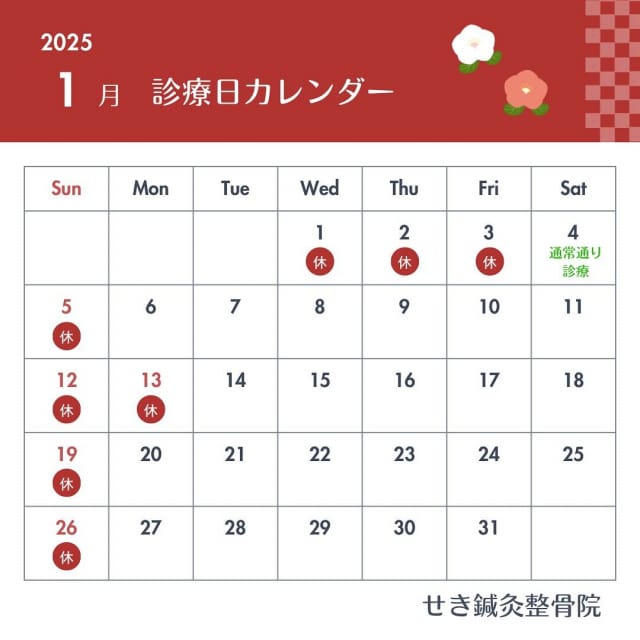 2025

1 月 診療日カレンダー

| Sun | Mon | Tue | Wed | Thu | Fri | Sat |
|---|---|---|---|---|---|---|
| | | | 1 休 | 2 休 | 3 休 | 4 通常通り 診療 |
| 5 休 | 6 | 7 | 8 | 9 | 10 | 11 |
| 12 休 | 13 休 | 14 | 15 | 16 | 17 | 18 |
| 19 休 | 20 | 21 | 22 | 23 | 24 | 25 |
| 26 休 | 27 | 28 | 29 | 30 | 31 | |

せき鍼灸整骨院